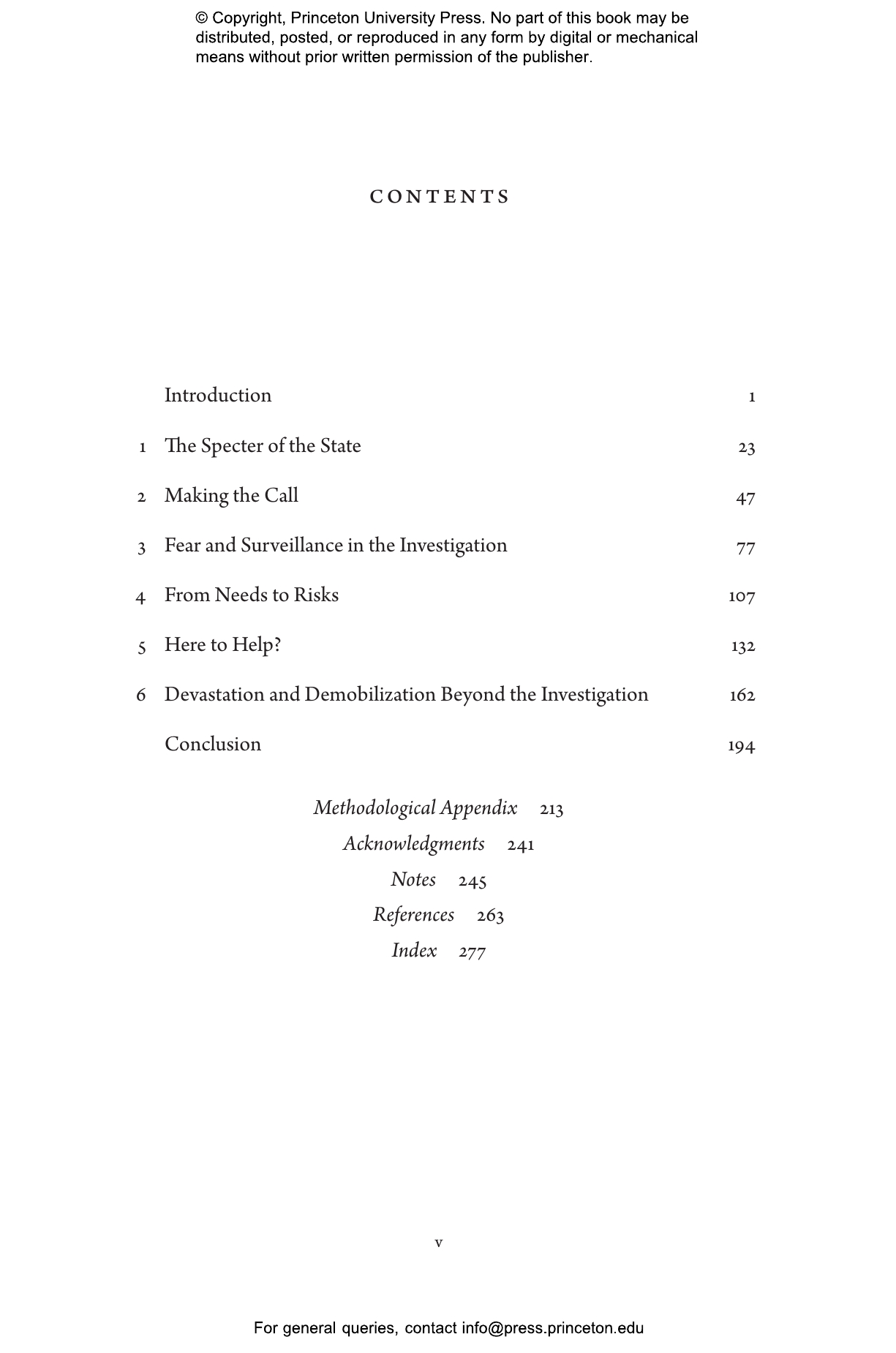 © Copyright, Princeton University Press. No part of this book may be distributed, posted, or reproduced in any form by digital or mechanical means without prior written permission of the publisher.

CONTENTS

Introduction 1

1 The Specter of the State 23

2 Making the Call 47

3 Fear and Surveillance in the Investigation 77

4 From Needs to Risks 107

5 Here to Help? 132

6 Devastation and Demobilization Beyond the Investigation 162

Conclusion 194

Methodological Appendix 213
Acknowledgments 241
Notes 245
References 263
Index 277

v

For general queries, contact info@press.princeton.edu